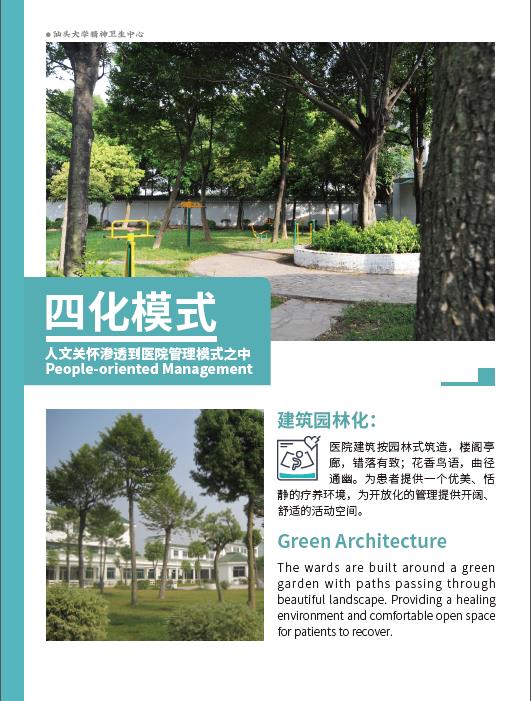 汕头大学精神卫生中心

四化模式

人文关怀渗透到医院管理模式之中
People-oriented Management

建筑园林化：

医院建筑按园林式筑造，楼阁亭廊，错落有致；花香鸟语，曲径通幽。为患者提供一个优美、恬静的疗养环境，为开放化的管理提供开阔、舒适的活动空间。

Green Architecture

The wards are built around a green garden with paths passing through beautiful landscape. Providing a healing environment and comfortable open space for patients to recover.